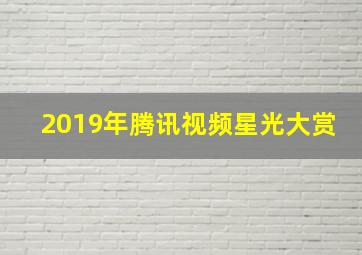 2019年腾讯视频星光大赏